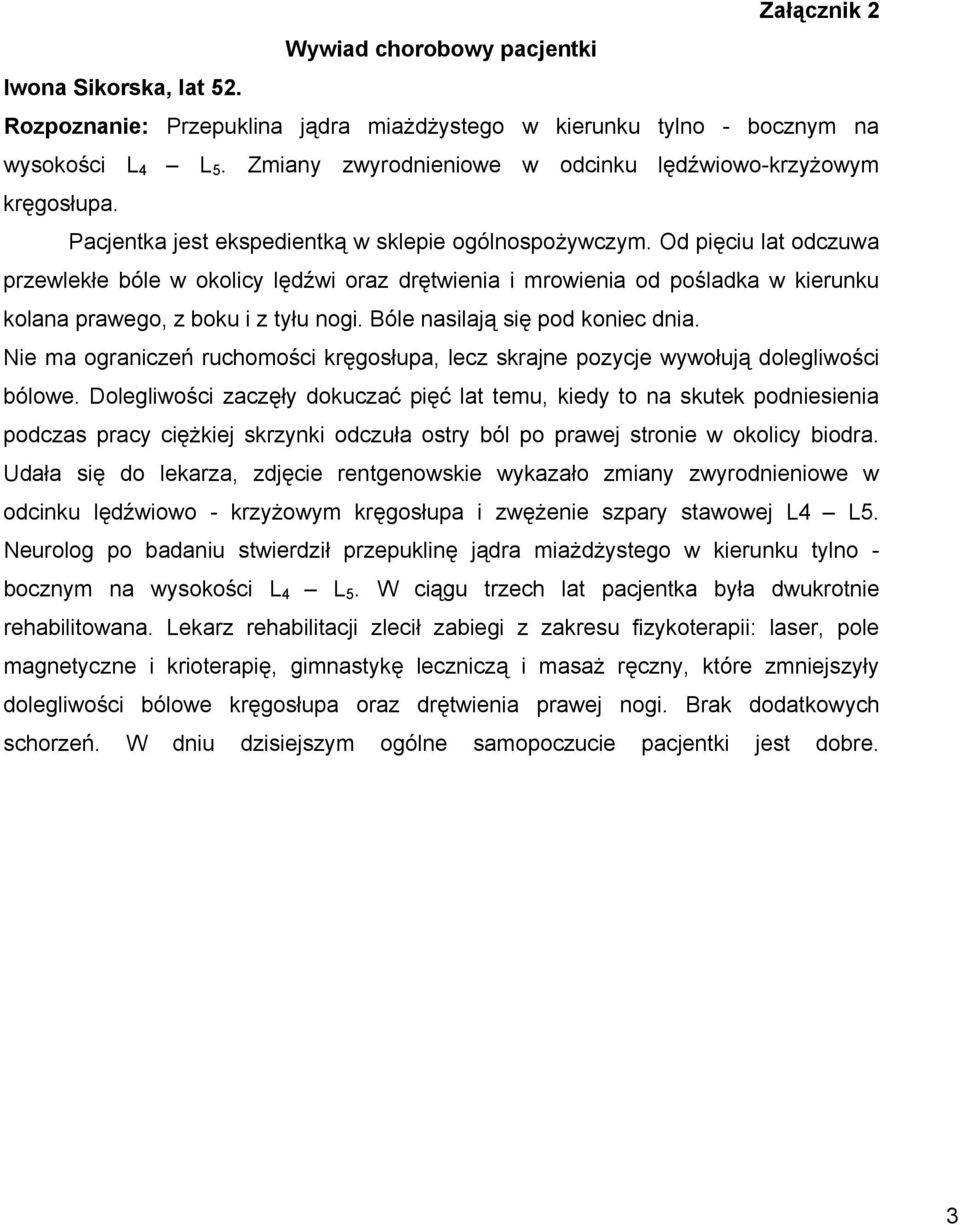 Załącznik 2

Wywiad chorobowy pacjentki

Iwona Sikorska, lat 52.

Rozpoznanie: Przepuklina jądra miażdżystego w kierunku tylno - bocznym na wysokości $L_4$ — $L_5$. Zmiany zwyrodnieniowe w odcinku lędźwiowo-krzyżowym kręgosłupa.

Pacjentka jest ekspedientką w sklepie ogólnospożywczym. Od pięciu lat odczuwa przewlekłe bóle w okolicy lędźwi oraz drętwienia i mrowienia od pośladka w kierunku kolana prawego, z boku i z tyłu nogi. Bóle nasilają się pod koniec dnia. Nie ma ograniczeń ruchomości kręgosłupa, lecz skrajne pozycje wywołują dolegliwości bólowe. Dolegliwości zaczęły dokuczać pięć lat temu, kiedy to na skutek podniesienia podczas pracy ciężkiej skrzynki odczuła ostry ból po prawej stronie w okolicy biodra. Udała się do lekarza, zdjęcie rentgenowskie wykazało zmiany zwyrodnieniowe w odcinku lędźwiowo - krzyżowym kręgosłupa i zwężenie szpary stawowej L4 — L5. Neurolog po badaniu stwierdził przepuklinę jądra miażdżystego w kierunku tylno - bocznym na wysokości $L_4$ — $L_5$. W ciągu trzech lat pacjentka była dwukrotnie rehabilitowana. Lekarz rehabilitacji zlecił zabiegi z zakresu fizykoterapii: laser, pole magnetyczne i krioterapię, gimnastykę leczniczą i masaż ręczny, które zmniejszyły dolegliwości bólowe kręgosłupa oraz drętwienia prawej nogi. Brak dodatkowych schorzeń. W dniu dzisiejszym ogólne samopoczucie pacjentki jest dobre.

3